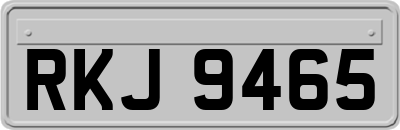 RKJ 9465